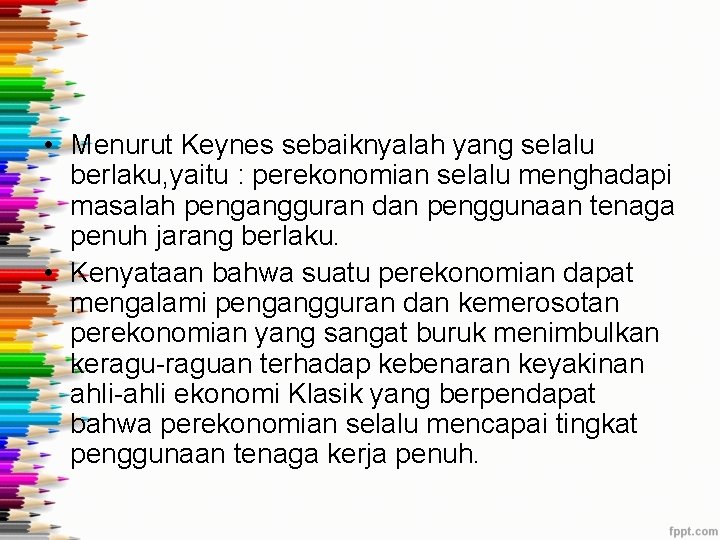 • Menurut Keynes sebaiknyalah yang selalu berlaku,yaitu : perekonomian selalu menghadapi masalah pengangguran dan penggunaan tenaga penuh jarang berlaku.
• Kenyataan bahwa suatu perekonomian dapat mengalami pengangguran dan kemerosotan perekonomian yang sangat buruk menimbulkan keragu-raguan terhadap kebenaran keyakinan ahli-ahli ekonomi Klasik yang berpendapat bahwa perekonomian selalu mencapai tingkat penggunaan tenaga kerja penuh.

fppt.com